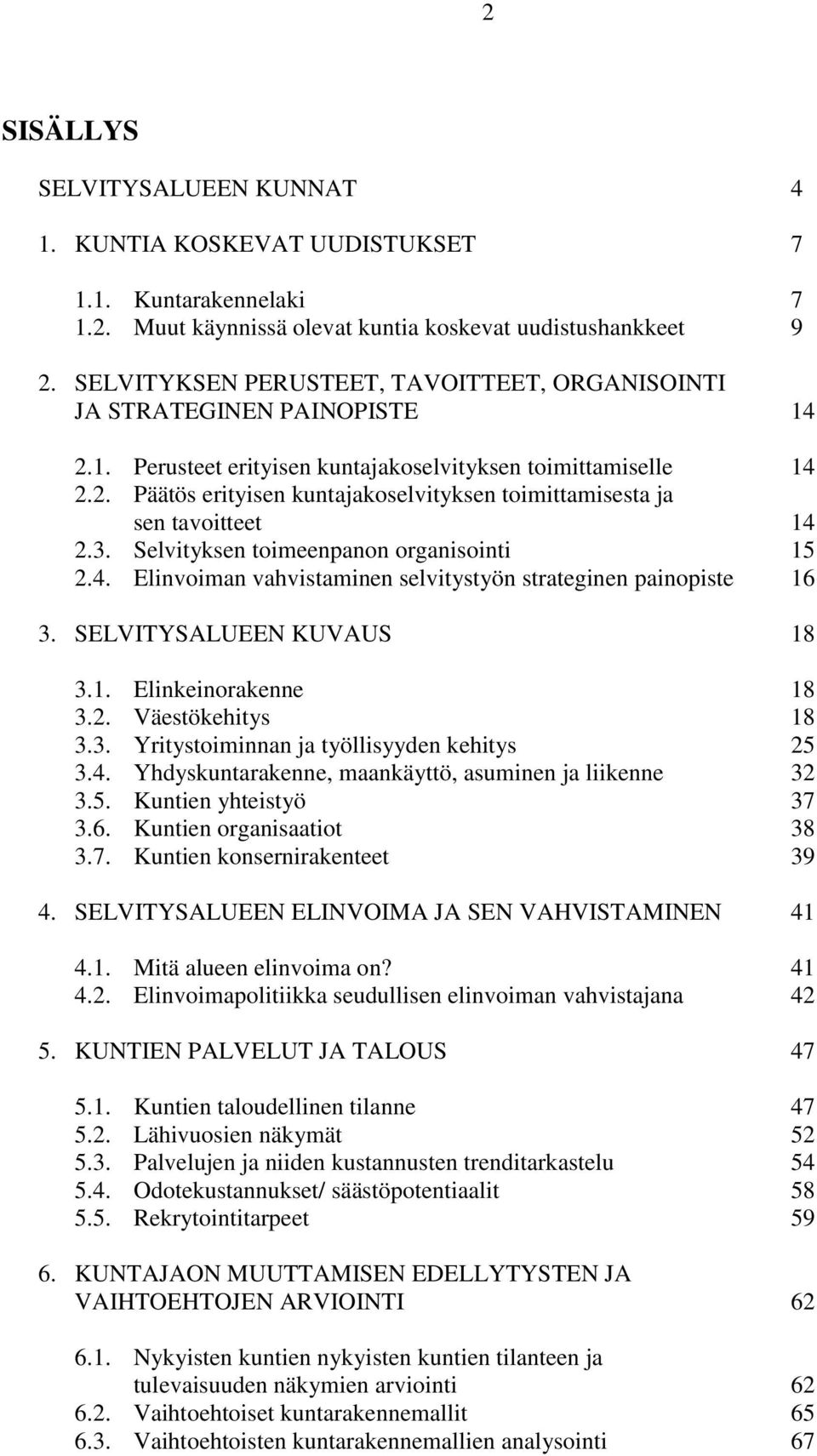 2

SISÄLLYS

SELVITYSALUEEN KUNNAT 4

1. KUNTIA KOSKEVAT UUDISTUKSET 7

1.1. Kuntarakennelaki 7
1.2. Muut käynnissä olevat kuntia koskevat uudistushankkeet 9

2. SELVITYKSEN PERUSTEET, TAVOITTEET, ORGANISOINTI JA STRATEGINEN PAINOPISTE 14

2.1. Perusteet erityisen kuntajakoselvityksen toimittamiselle 14
2.2. Päätös erityisen kuntajakoselvityksen toimittamisesta ja sen tavoitteet 14
2.3. Selvityksen toimeenpanon organisointi 15
2.4. Elinvoiman vahvistaminen selvitystyön strateginen painopiste 16

3. SELVITYSALUEEN KUVAUS 18

3.1. Elinkeinorakenne 18
3.2. Väestökehitys 18
3.3. Yritystoiminnan ja työllisyyden kehitys 25
3.4. Yhdyskuntarakenne, maankäyttö, asuminen ja liikenne 32
3.5. Kuntien yhteistyö 37
3.6. Kuntien organisaatiot 38
3.7. Kuntien konsernirakenteet 39

4. SELVITYSALUEEN ELINVOIMA JA SEN VAHVISTAMINEN 41

4.1. Mitä alueen elinvoima on? 41
4.2. Elinvoimapolitiikka seudullisen elinvoiman vahvistajana 42

5. KUNTIEN PALVELUT JA TALOUS 47

5.1. Kuntien taloudellinen tilanne 47
5.2. Lähivuosien näkymät 52
5.3. Palvelujen ja niiden kustannusten trenditarkastelu 54
5.4. Odotekustannukset/ säästöpotentiaalit 58
5.5. Rekrytointitarpeet 59

6. KUNTAJAON MUUTTAMISEN EDELLYTYSTEN JA VAIHTOEHTOJEN ARVIOINTI 62

6.1. Nykyisten kuntien nykyisten kuntien tilanteen ja tulevaisuuden näkymien arviointi 62
6.2. Vaihtoehtoiset kuntarakennemallit 65
6.3. Vaihtoehtoisten kuntarakennemallien analysointi 67